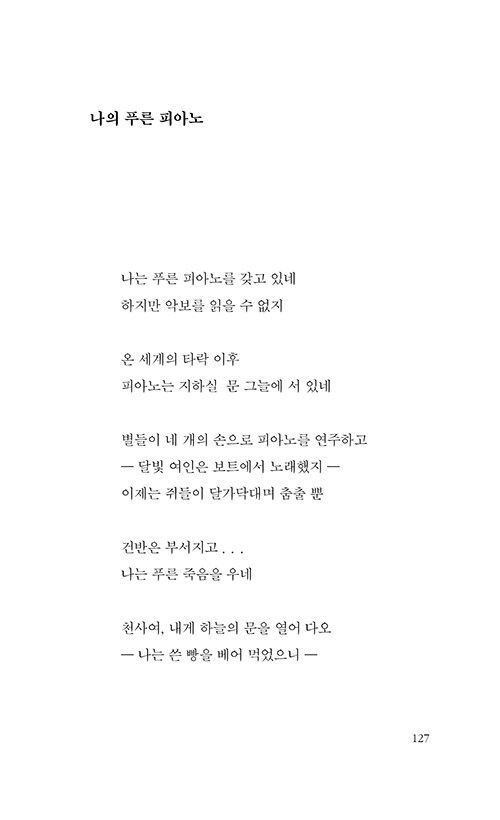 나의 푸른 피아노

나는 푸른 피아노를 갖고 있네
하지만 악보를 읽을 수 없지

온 세계의 타락 이후
피아노는 지하실 문 그늘에 서 있네

별들이 네 개의 손으로 피아노를 연주하고
— 달빛 여인은 보트에서 노래했지 —
이제는 쥐들이 달가닥대며 춤출 뿐

건반은 부서지고 . . .
나는 푸른 죽음을 우네

천사여, 내게 하늘의 문을 열어 다오
— 나는 쓴 빵을 베어 먹었으니 —

127